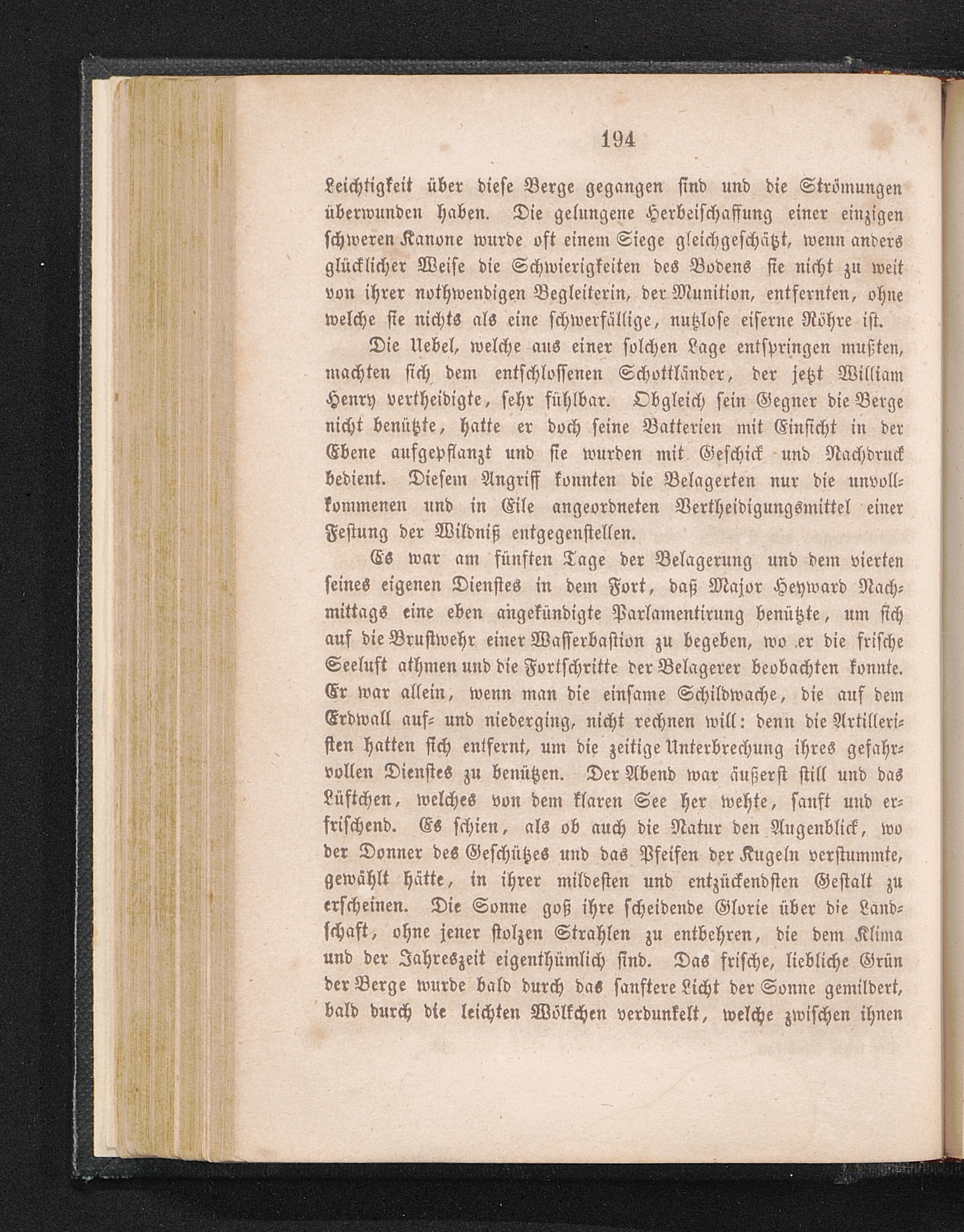 194

Leichtigkeit über diese Berge gegangen sind und die Strömungen überwunden haben. Die gelungene Herbeischaffung einer einzigen schweren Kanone wurde oft einem Siege gleichgeschätzt, wenn anders glücklicher Weise die Schwierigkeiten des Bodens sie nicht zu weit von ihrer nothwendigen Begleiterin, der Munition, entfernten, ohne welche sie nichts als eine schwerfällige, nutzlose eiserne Röhre ist.

Die Uebel, welche aus einer solchen Lage entspringen mußten, machten sich dem entschlossenen Schottländer, der jetzt William Henry vertheidigte, sehr fühlbar. Obgleich sein Gegner die Berge nicht benützte, hatte er doch seine Batterien mit Einsicht in der Ebene aufgepflanzt und sie wurden mit Geschick und Nachdruck bedient. Diesem Angriff konnten die Belagerten nur die unvollkommenen und in Eile angeordneten Vertheidigungsmittel einer Festung der Wildniß entgegenstellen.

Es war am fünften Tage der Belagerung und dem vierten seines eigenen Dienstes in dem Fort, daß Major Heyward Nachmittags eine eben angekündigte Parlamentirung benützte, um sich auf die Brustwehr einer Wasserbastion zu begeben, wo er die frische Seeluft athmen und die Fortschritte der Belagerer beobachten konnte. Er war allein, wenn man die einsame Schildwache, die auf dem Erdwall auf- und niederging, nicht rechnen will: denn die Artilleristen hatten sich entfernt, um die zeitige Unterbrechung ihres gefahrvollen Dienstes zu benützen. Der Abend war äußerst still und das Lüftchen, welches von dem klaren See her wehte, sanft und erfrischend. Es schien, als ob auch die Natur den Augenblick, wo der Donner des Geschützes und das Pfeifen der Kugeln verstummte, gewählt hätte, in ihrer mildesten und entzückendsten Gestalt zu erscheinen. Die Sonne goß ihre scheidende Glorie über die Landschaft, ohne jener stolzen Strahlen zu entbehren, die dem Klima und der Jahreszeit eigenthümlich sind. Das frische, liebliche Grün der Berge wurde bald durch das sanftere Licht der Sonne gemildert, bald durch die leichten Wölkchen verdunkelt, welche zwischen ihnen